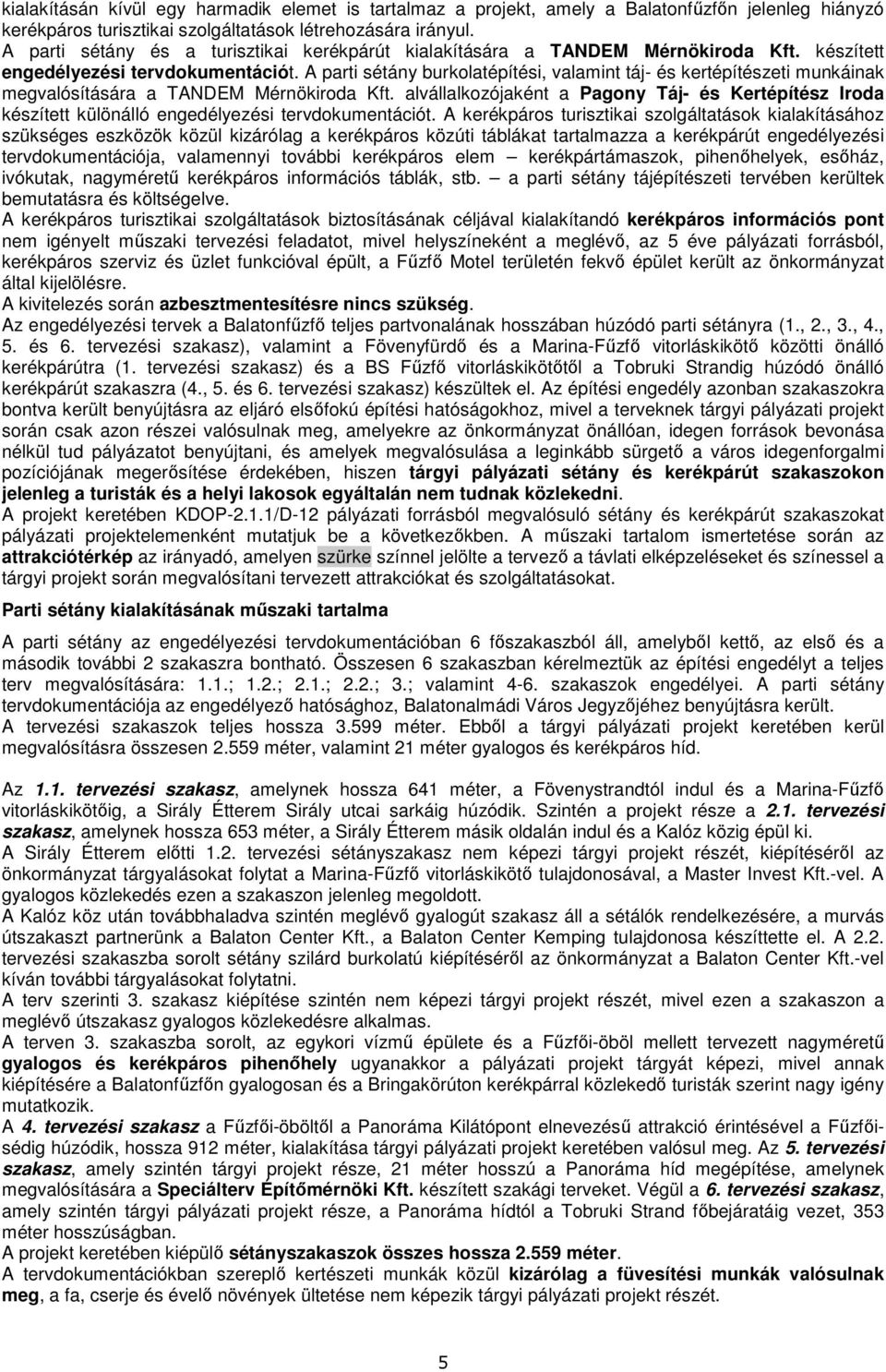 kialakításán kívül egy harmadik elemet is tartalmaz a projekt, amely a Balatonfűzfőn jelenleg hiányzó kerékpáros turisztikai szolgáltatások létrehozására irányul.
A parti sétány és a turisztikai kerékpárút kialakítására a TANDEM Mérnökiroda Kft. készített engedélyezési tervdokumentációt. A parti sétány burkolatépítési, valamint táj- és kertépítészeti munkáinak megvalósítására a TANDEM Mérnökiroda Kft. alvállalkozójaként a Pagony Táj- és Kertépítész Iroda készített különálló engedélyezési tervdokumentációt. A kerékpáros turisztikai szolgáltatások kialakításához szükséges eszközök közül kizárólag a kerékpáros közúti táblákat tartalmazza a kerékpárút engedélyezési tervdokumentációja, valamennyi további kerékpáros elem – kerékpártámaszok, pihenőhelyek, esőház, ivókutak, nagyméretű kerékpáros információs táblák, stb. – a parti sétány tájépítészeti tervében kerültek bemutatásra és költségelve.
A kerékpáros turisztikai szolgáltatások biztosításának céljával kialakítandó kerékpáros információs pont nem igényelt műszaki tervezési feladatot, mivel helyszíneként a meglévő, az 5 éve pályázati forrásból, kerékpáros szerviz és üzlet funkcióval épült, a Fűzfő Motel területén fekvő épület került az önkormányzat által kijelölésre.
A kivitelezés során azbesztmentesítésre nincs szükség.
Az engedélyezési tervek a Balatonfűzfő teljes partvonalának hosszában húzódó parti sétányra (1., 2., 3., 4., 5. és 6. tervezési szakasz), valamint a Fövenyfürdő és a Marina-Fűzfő vitorláskikötő közötti önálló kerékpárútra (1. tervezési szakasz) és a BS Fűzfő vitorláskikötőtől a Tobruki Strandig húzódó önálló kerékpárút szakaszra (4., 5. és 6. tervezési szakasz) készültek el. Az építési engedély azonban szakaszokra bontva került benyújtásra az eljáró elsőfokú építési hatóságokhoz, mivel a terveknek tárgyi pályázati projekt során csak azon részei valósulnak meg, amelyekre az önkormányzat önállóan, idegen források bevonása nélkül tud pályázatot benyújtani, és amelyek megvalósulása a leginkább sürgető a város idegenforgalmi pozíciójának megerősítése érdekében, hiszen tárgyi pályázati sétány és kerékpárút szakaszokon jelenleg a turisták és a helyi lakosok egyáltalán nem tudnak közlekedni.
A projekt keretében KDOP-2.1.1/D-12 pályázati forrásból megvalósuló sétány és kerékpárút szakaszokat pályázati projektelemenként mutatjuk be a következőkben. A műszaki tartalom ismertetése során az attrakciótérkép az irányadó, amelyen szürke színnel jelölte a tervező a távlati elképzeléseket és színessel a tárgyi projekt során megvalósítani tervezett attrakciókat és szolgáltatásokat.

Parti sétány kialakításának műszaki tartalma

A parti sétány az engedélyezési tervdokumentációban 6 főszakaszból áll, amelyből kettő, az első és a második további 2 szakaszra bontható. Összesen 6 szakaszban kérelmeztük az építési engedélyt a teljes terv megvalósítására: 1.1.; 1.2.; 2.1.; 2.2.; 3.; valamint 4-6. szakaszok engedélyei. A parti sétány tervdokumentációja az engedélyező hatósághoz, Balatonalmádi Város Jegyzőjéhez benyújtásra került.
A tervezési szakaszok teljes hossza 3.599 méter. Ebből a tárgyi pályázati projekt keretében kerül megvalósításra összesen 2.559 méter, valamint 21 méter gyalogos és kerékpáros híd.

Az 1.1. tervezési szakasz, amelynek hossza 641 méter, a Fövenystrandtól indul és a Marina-Fűzfő vitorláskikötőig, a Sirály Étterem Sirály utcai sarkáig húzódik. Szintén a projekt része a 2.1. tervezési szakasz, amelynek hossza 653 méter, a Sirály Étterem másik oldalán indul és a Kalóz közig épül ki.
A Sirály Étterem előtti 1.2. tervezési sétányszakasz nem képezi tárgyi projekt részét, kiépítéséről az önkormányzat tárgyalásokat folytat a Marina-Fűzfő vitorláskikötő tulajdonosával, a Master Invest Kft.-vel. A gyalogos közlekedés ezen a szakaszon jelenleg megoldott.
A Kalóz köz után továbbhaladva szintén meglévő gyalogút szakasz áll a sétálók rendelkezésére, a murvás útszakaszt partnerünk a Balaton Center Kft., a Balaton Center Kemping tulajdonosa készíttette el. A 2.2. tervezési szakaszba sorolt sétány szilárd burkolatú kiépítéséről az önkormányzat a Balaton Center Kft.-vel kíván további tárgyalásokat folytatni.
A terv szerinti 3. szakasz kiépítése szintén nem képezi tárgyi projekt részét, mivel ezen a szakaszon a meglévő útszakasz gyalogos közlekedésre alkalmas.
A terven 3. szakaszba sorolt, az egykori vízmű épülete és a Fűzfői-öböl mellett tervezett nagyméretű gyalogos és kerékpáros pihenőhely ugyanakkor a pályázati projekt tárgyát képezi, mivel annak kiépítésére a Balatonfűzfőn gyalogosan és a Bringakörúton kerékpárral közlekedő turisták szerint nagy igény mutatkozik.
A 4. tervezési szakasz a Fűzfői-öböltől a Panoráma Kilátópont elnevezésű attrakció érintésével a Fűzfői-sédig húzódik, hossza 912 méter, kialakítása tárgyi pályázati projekt során valósul meg. Az 5. tervezési szakasz, amely szintén tárgyi projekt része, 21 méter hosszú a Panoráma híd megépítése, amelynek megvalósítására a Speciálterv Építőmérnöki Kft. készített szakági terveket. Végül a 6. tervezési szakasz, amely szintén tárgyi pályázati projekt része, a Panoráma hídtól a Tobruki Strand főbejáratáig vezet, 353 méter hosszúságban.
A projekt keretében kiépülő sétányszakaszok összes hossza 2.559 méter.
A tervdokumentációkban szereplő kertészeti munkák közül kizárólag a füvesítési munkák valósulnak meg, a fa, cserje és évelő növények ültetése nem képezi tárgyi pályázati projekt részét.

5